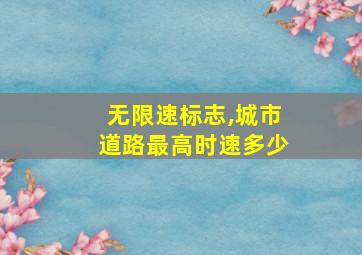 无限速标志,城市道路最高时速多少